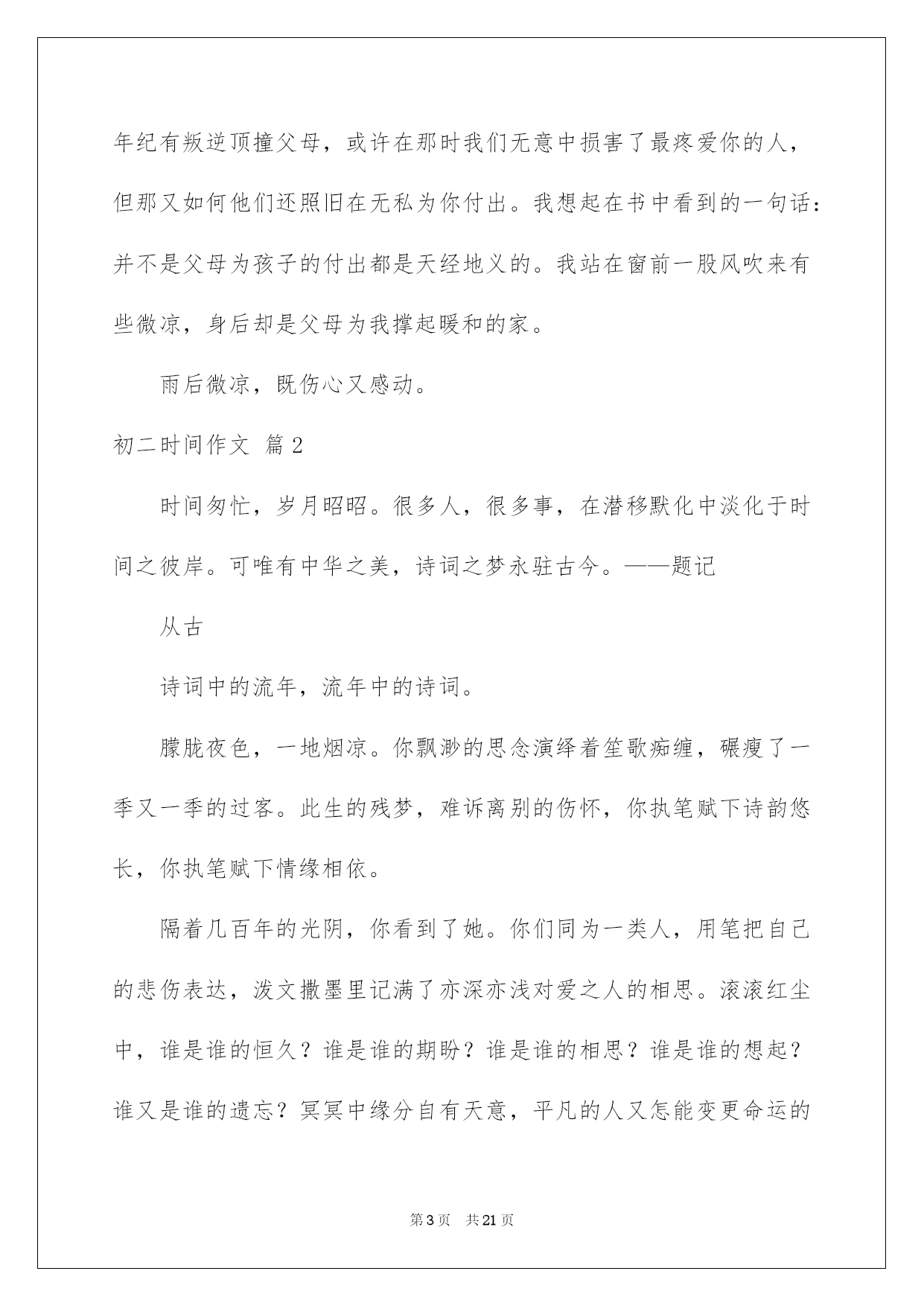 年纪有叛逆顶撞父母，或许在那时我们无意中损害了最疼爱你的人，但那又如何他们还照旧在无私为你付出。我想起在书中看到的一句话：并不是父母为孩子的付出都是天经地义的。我站在窗前一股风吹来有些微凉，身后却是父母为我撑起暖和的家。

雨后微凉，既伤心又感动。

初二时间作文 篇2

时间匆忙，岁月昭昭。很多人，很多事，在潜移默化中淡化于时间之彼岸。可唯有中华之美，诗词之梦永驻古今。——题记

从古

诗词中的流年，流年中的诗词。

朦胧夜色，一地烟凉。你飘渺的思念演绎着笙歌痴缠，碾瘦了一季又一季的过客。此生的残梦，难诉离别的伤怀，你执笔赋下诗韵悠长，你执笔赋下情缘相依。

隔着几百年的光阴，你看到了她。你们同为一类人，用笔把自己的悲伤表达，泼文撒墨里记满了亦深亦浅对爱之人的相思。滚滚红尘中，谁是谁的恒久？谁是谁的期盼？谁是谁的相思？谁是谁的想起？谁又是谁的遗忘？冥冥中缘分自有天意，平凡的人又怎能变更命运的

第3页 共21页